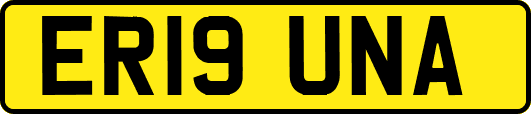 ER19 UNA